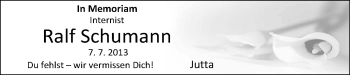 In Memoriam
Internist
Ralf Schumann
7. 7. 2013
Du fehlst – wir vermissen Dich!

Jutta